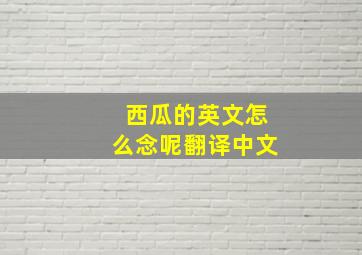 西瓜的英文怎么念呢翻译中文